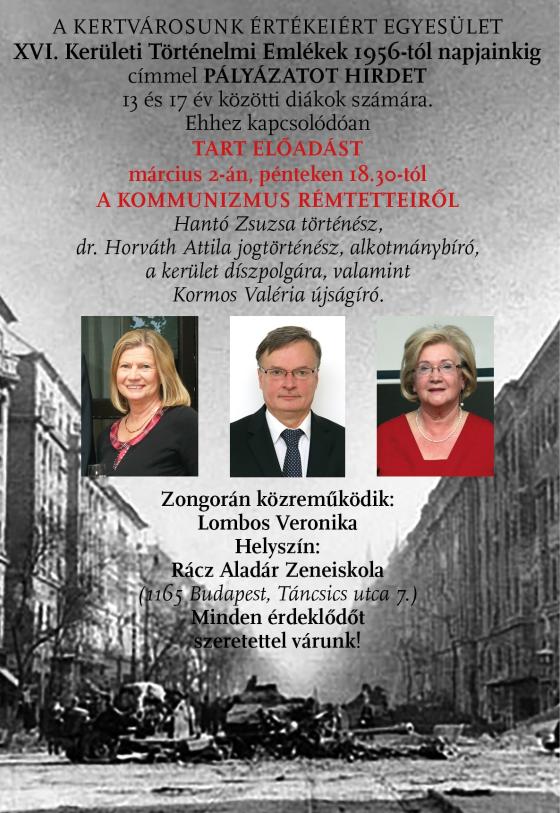 A KERTVÁROSUNK ÉRTÉKEIÉRT EGYESÜLET
XVI. Kerületi Történelmi Emlékek 1956-tól napjainkig
címmel PÁLYÁZATOT HIRDET
13 és 17 év közötti diákok számára.
Ehhez kapcsolódóan
TART ELŐADÁST
március 2-án, pénteken 18.30-tól
A KOMMUNIZMUS RÉMTETTEIRŐL
Hantó Zsuzsa történész,
dr. Horváth Attila jogtörténész, alkotmánybíró,
a kerület díszpolgára, valamint
Kormos Valéria újságíró.

Zongorán közreműködik:
Lombos Veronika
Helyszín:
Rácz Aladár Zeneiskola
(1165 Budapest, Táncsics utca 7.)
Minden érdeklődőt
szeretettel várunk!